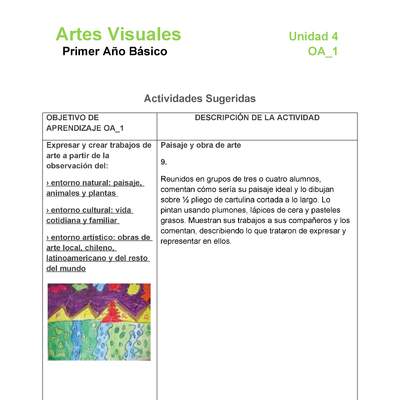 Artes Visuales
Primer Año Básico

Unidad 4
OA_1

Actividades Sugeridas

| OBJETIVO DE APRENDIZAJE OA_1 | DESCRIPCIÓN DE LA ACTIVIDAD |
|---|---|
| Expresar y crear trabajos de arte a partir de la observación del: › entorno natural: paisaje, animales y plantas › entorno cultural: vida cotidiana y familiar › entorno artístico: obras de arte local, chileno, latinoamericano y del resto del mundo | Paisaje y obra de arte 9. Reunidos en grupos de tres o cuatro alumnos, comentan cómo sería su paisaje ideal y lo dibujan sobre ½ pliego de cartulina cortada a lo largo. Lo pintan usando plumones, lápices de cera y pasteles grasos. Muestran sus trabajos a sus compañeros y los comentan, describiendo lo que trataron de expresar y representar en ellos. |